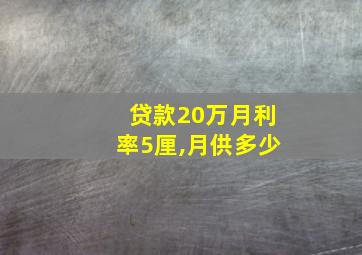 贷款20万月利率5厘,月供多少